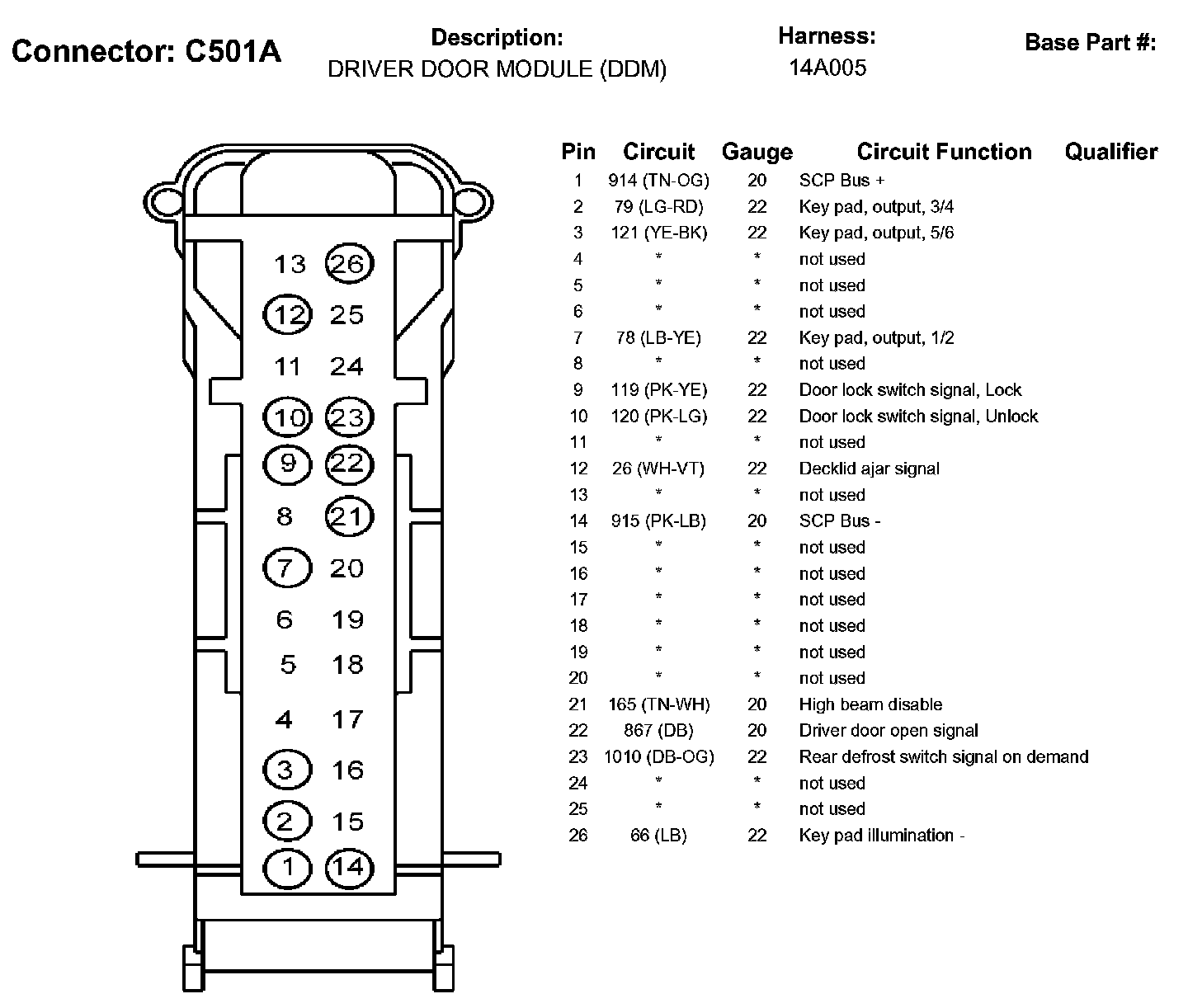 Connector: C501A

Description:
DRIVER DOOR MODULE (DDM)

Harness:
14A005

Base Part #:

13 26
12 25
11 24
10 23
9 22
8 21
7 20
6 19
5 18
4 17
3 16
2 15
1 14

| Pin | Circuit | Gauge | Circuit Function | Qualifier |
|---|---|---|---|---|
| 1 | 914 (TN-OG) | 20 | SCP Bus + | |
| 2 | 79 (LG-RD) | 22 | Key pad, output, 3/4 | |
| 3 | 121 (YE-BK) | 22 | Key pad, output, 5/6 | |
| 4 | * | * | not used | |
| 5 | * | * | not used | |
| 6 | * | * | not used | |
| 7 | 78 (LB-YE) | 22 | Key pad, output, 1/2 | |
| 8 | * | * | not used | |
| 9 | 119 (PK-YE) | 22 | Door lock switch signal, Lock | |
| 10 | 120 (PK-LG) | 22 | Door lock switch signal, Unlock | |
| 11 | * | * | not used | |
| 12 | 26 (WH-VT) | 22 | Decklid ajar signal | |
| 13 | * | * | not used | |
| 14 | 915 (PK-LB) | 20 | SCP Bus - | |
| 15 | * | * | not used | |
| 16 | * | * | not used | |
| 17 | * | * | not used | |
| 18 | * | * | not used | |
| 19 | * | * | not used | |
| 20 | * | * | not used | |
| 21 | 165 (TN-WH) | 20 | High beam disable | |
| 22 | 867 (DB) | 20 | Driver door open signal | |
| 23 | 1010 (DB-OG) | 22 | Rear defrost switch signal on demand | |
| 24 | * | * | not used | |
| 25 | * | * | not used | |
| 26 | 66 (LB) | 22 | Key pad illumination - | |